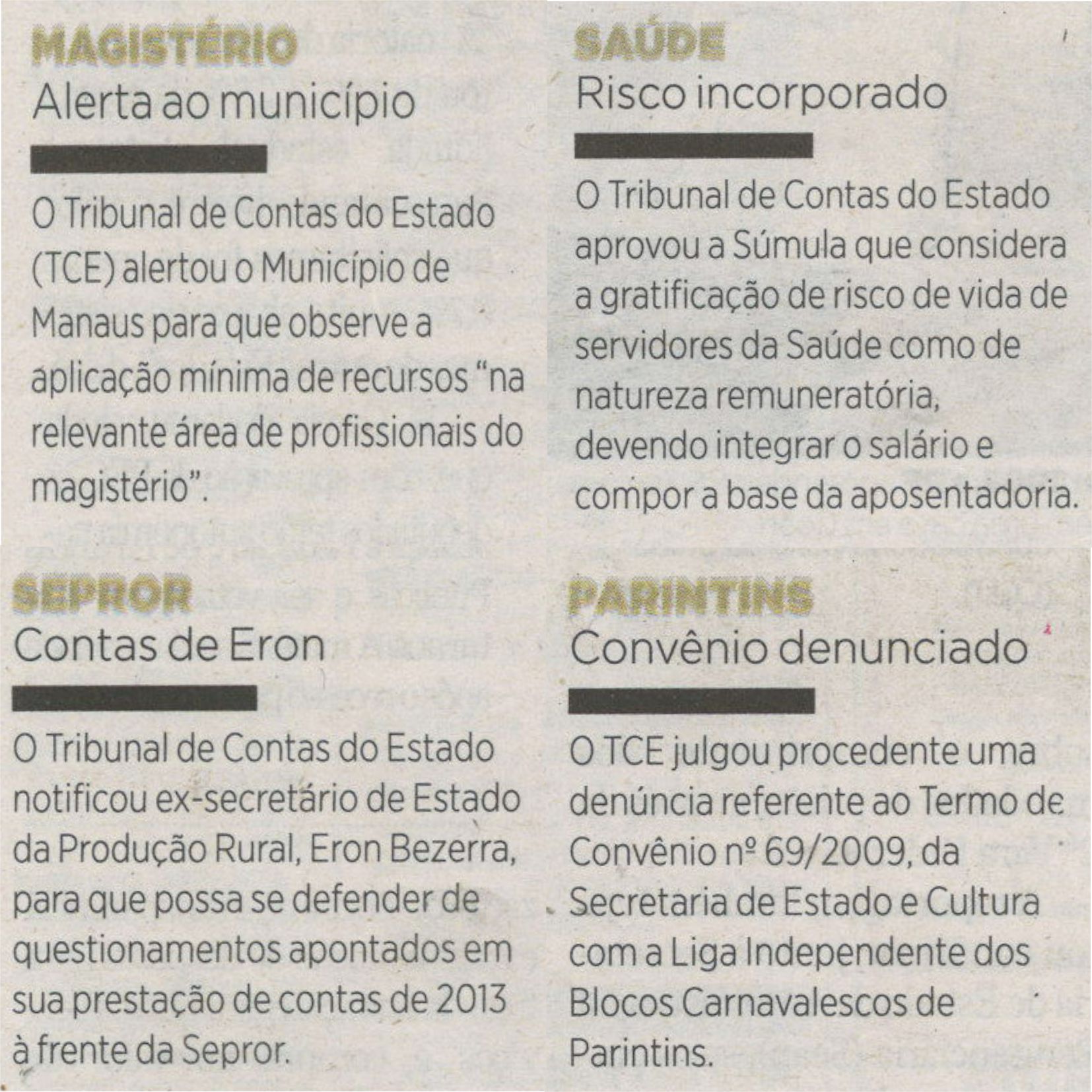 MAGISTÉRIO
Alerta ao município

O Tribunal de Contas do Estado (TCE) alertou o Município de Manaus para que observe a aplicação mínima de recursos "na relevante área de profissionais do magistério".

SAÚDE
Risco incorporado

O Tribunal de Contas do Estado aprovou a Súmula que considera a gratificação de risco de vida de servidores da Saúde como de natureza remuneratória, devendo integrar o salário e compor a base da aposentadoria.

SEPROR
Contas de Eron

O Tribunal de Contas do Estado notificou ex-secretário de Estado da Produção Rural, Eron Bezerra, para que possa se defender de questionamentos apontados em sua prestação de contas de 2013 à frente da Sepror.

PARINTINS
Convênio denunciado

O TCE julgou procedente uma denúncia referente ao Termo de Convênio nº 69/2009, da Secretaria de Estado e Cultura com a Liga Independente dos Blocos Carnavalescos de Parintins.